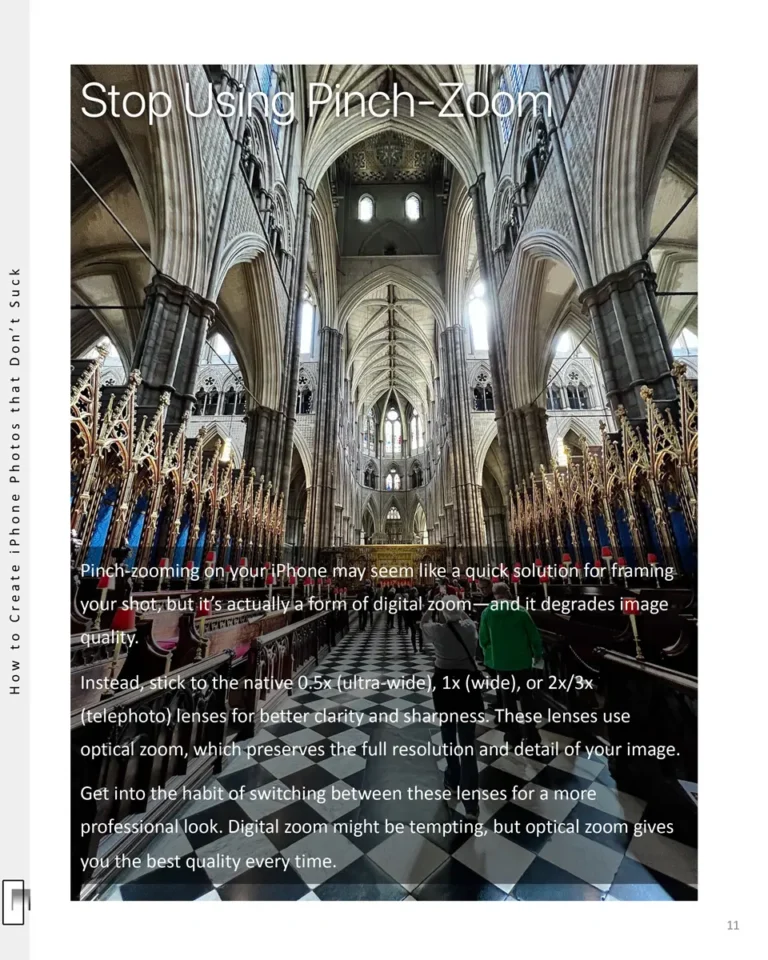 How to Create iPhone Photos that Don't Suck

Stop Using Pinch-Zoom

Pinch-zooming on your iPhone may seem like a quick solution for framing your shot, but it's actually a form of digital zoom—and it degrades image quality.

Instead, stick to the native 0.5x (ultra-wide), 1x (wide), or 2x/3x (telephoto) lenses for better clarity and sharpness. These lenses use optical zoom, which preserves the full resolution and detail of your image.

Get into the habit of switching between these lenses for a more professional look. Digital zoom might be tempting, but optical zoom gives you the best quality every time.

11